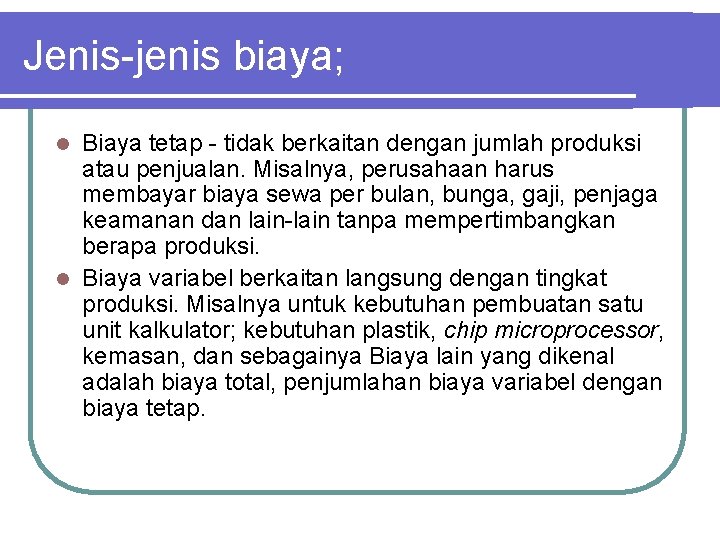 Jenis-jenis biaya;

Biaya tetap - tidak berkaitan dengan jumlah produksi atau penjualan. Misalnya, perusahaan harus membayar biaya sewa per bulan, bunga, gaji, penjaga keamanan dan lain-lain tanpa mempertimbangkan berapa produksi.

Biaya variabel berkaitan langsung dengan tingkat produksi. Misalnya untuk kebutuhan pembuatan satu unit kalkulator; kebutuhan plastik, chip microprocessor, kemasan, dan sebagainya Biaya lain yang dikenal adalah biaya total, penjumlahan biaya variabel dengan biaya tetap.